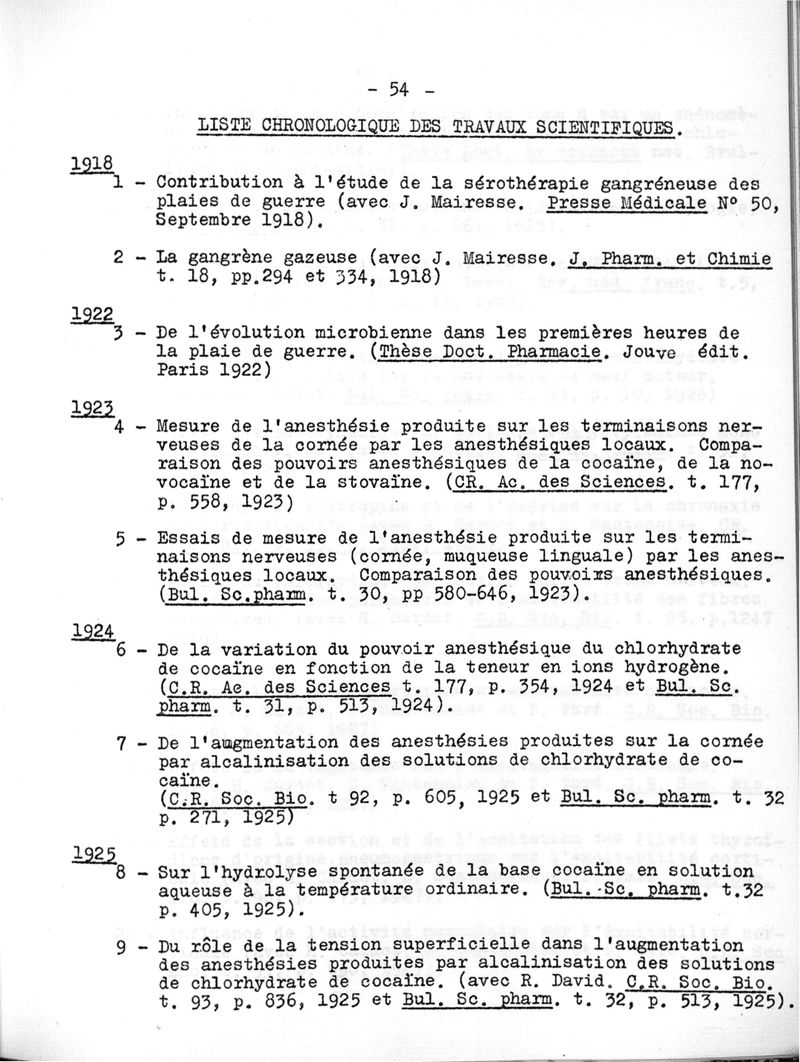 - 54 -

LISTE CHRONOLOGIQUE DES TRAVAUX SCIENTIFIQUES.

1918

1 - Contribution à l'étude de la sérothérapie gangréneuse des plaies de guerre (avec J. Mairesse. Presse Médicale N° 50, Septembre 1918).

2 - La gangrène gazeuse (avec J. Mairesse. J. Pharm. et Chimie t. 18, pp.294 et 334, 1918)

1922

3 - De l'évolution microbienne dans les premières heures de la plaie de guerre. (Thèse Doct. Pharmacie. Jouve édit. Paris 1922)

1923

4 - Mesure de l'anesthésie produite sur les terminaisons nerveuses de la cornée par les anesthésiques locaux. Comparaison des pouvoirs anesthésiques de la cocaïne, de la novocaïne et de la stovaïne. (CR. Ac. des Sciences. t. 177, p. 558, 1923)

5 - Essais de mesure de l'anesthésie produite sur les terminaisons nerveuses (cornée, muqueuse linguale) par les anesthésiques locaux. Comparaison des pouvoirs anesthésiques. (Bul. Sc.pharm. t. 30, pp 580-646, 1923).

1924

6 - De la variation du pouvoir anesthésique du chlorhydrate de cocaïne en fonction de la teneur en ions hydrogène. (C.R. Ac. des Sciences t. 177, p. 354, 1924 et Bul. Sc. pharm. t. 31, p. 513, 1924).

7 - De l'augmentation des anesthésies produites sur la cornée par alcalinisation des solutions de chlorhydrate de cocaïne. (C.R. Soc. Bio. t 92, p. 605, 1925 et Bul. Sc. pharm. t. 32 p. 271, 1925)

1925

8 - Sur l'hydrolyse spontanée de la base cocaïne en solution aqueuse à la température ordinaire. (Bul. Sc. pharm. t.32 p. 405, 1925).

9 - Du rôle de la tension superficielle dans l'augmentation des anesthésies produites par alcalinisation des solutions de chlorhydrate de cocaïne. (avec R. David. C.R. Soc. Bio. t. 93, p. 836, 1925 et Bul. Sc. pharm. t. 32, p. 513, 1925).